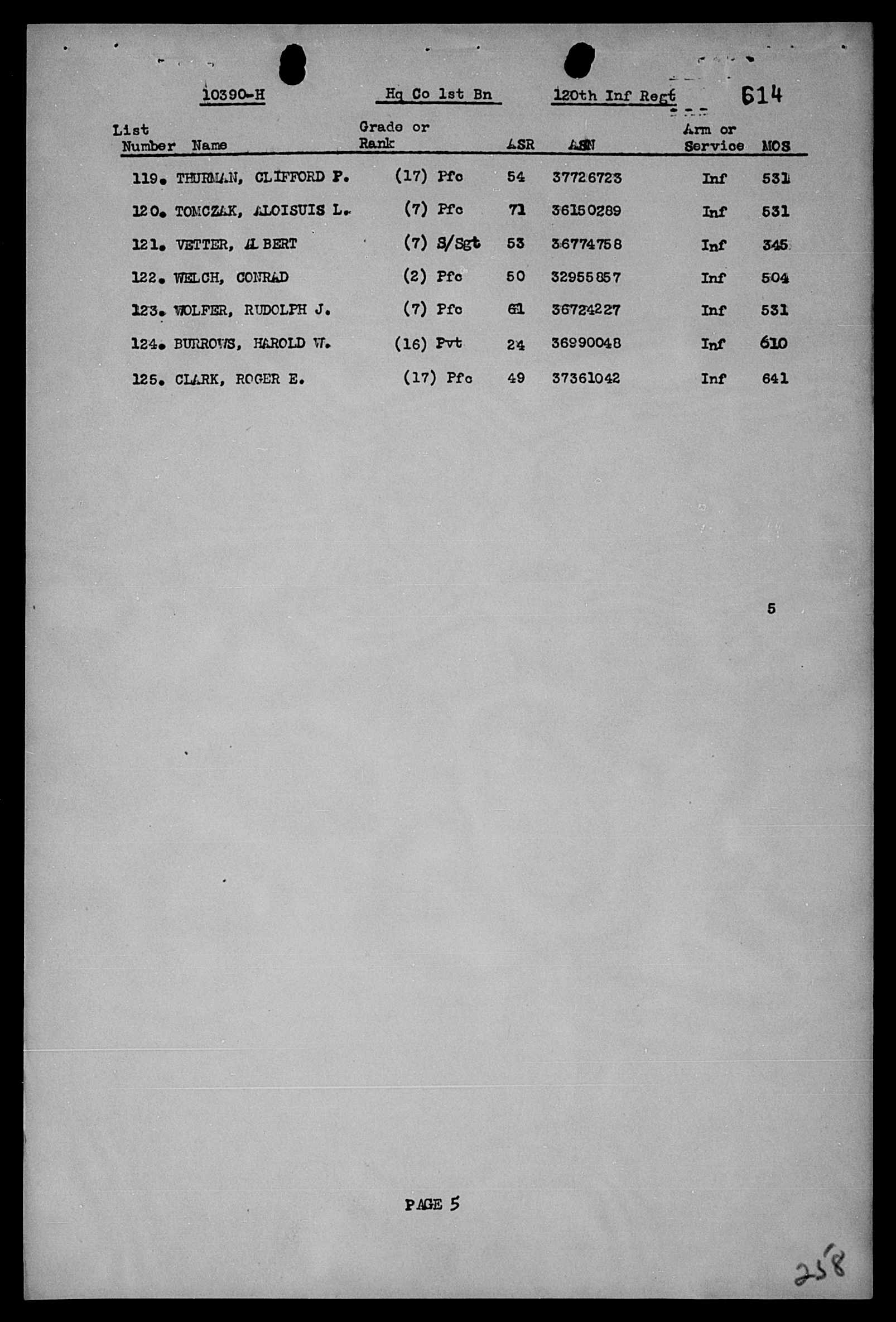 10390-H     Hq Co 1st Bn     120th Inf Regt     614

| List Number | Name | Grade or Rank | ASR | ASN | Arm or Service | MOS |
|---|---|---|---|---|---|---|
| 119. | THURMAN, CLIFFORD P. | (17) Pfc | 54 | 37726723 | Inf | 531 |
| 120. | TOMCZAK, ALOISUIS L. | (7) Pfc | 71 | 36150289 | Inf | 531 |
| 121. | VETTER, ALBERT | (7) S/Sgt | 53 | 36774758 | Inf | 345 |
| 122. | WELCH, CONRAD | (2) Pfc | 50 | 32955857 | Inf | 504 |
| 123. | WOLFER, RUDOLPH J. | (7) Pfc | 61 | 36724227 | Inf | 531 |
| 124. | BURROWS, HAROLD W. | (16) Pvt | 24 | 36990048 | Inf | 610 |
| 125. | CLARK, ROGER E. | (17) Pfc | 49 | 37361042 | Inf | 641 |

5

PAGE 5

258